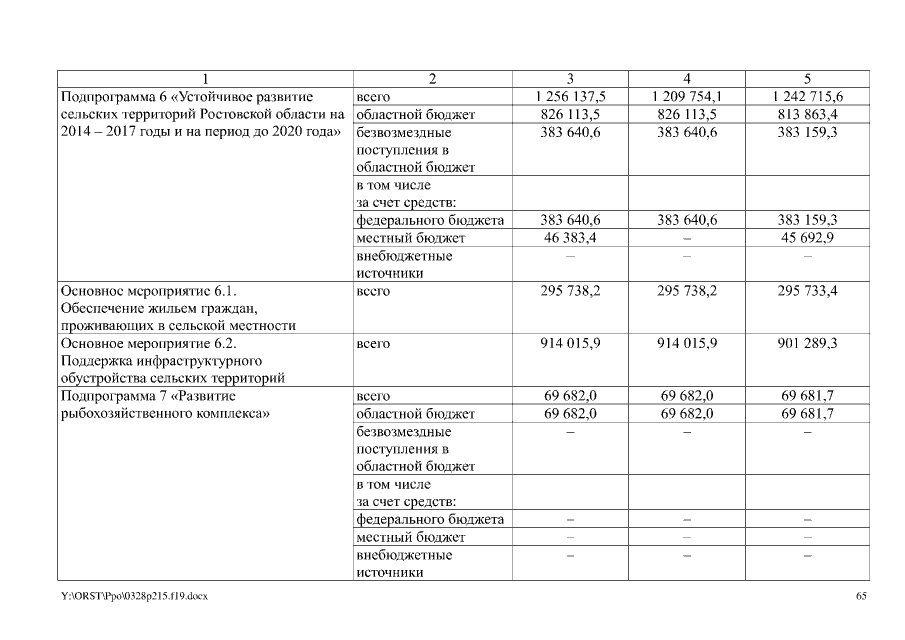 | 1 | 2 | 3 | 4 | 5 |
|---|---|---|---|---|
| Подпрограмма 6 «Устойчивое развитие сельских территорий Ростовской области на 2014 – 2017 годы и на период до 2020 года» | всего | 1 256 137,5 | 1 209 754,1 | 1 242 715,6 |
| | областной бюджет | 826 113,5 | 826 113,5 | 813 863,4 |
| | безвозмездные поступления в областной бюджет | 383 640,6 | 383 640,6 | 383 159,3 |
| | в том числе за счет средств: | | | |
| | федерального бюджета | 383 640,6 | 383 640,6 | 383 159,3 |
| | местный бюджет | 46 383,4 | – | 45 692,9 |
| | внебюджетные источники | – | – | – |
| Основное мероприятие 6.1. Обеспечение жильем граждан, проживающих в сельской местности | всего | 295 738,2 | 295 738,2 | 295 733,4 |
| Основное мероприятие 6.2. Поддержка инфраструктурного обустройства сельских территорий | всего | 914 015,9 | 914 015,9 | 901 289,3 |
| Подпрограмма 7 «Развитие рыбохозяйственного комплекса» | всего | 69 682,0 | 69 682,0 | 69 681,7 |
| | областной бюджет | 69 682,0 | 69 682,0 | 69 681,7 |
| | безвозмездные поступления в областной бюджет | – | – | – |
| | в том числе за счет средств: | | | |
| | федерального бюджета | – | – | – |
| | местный бюджет | – | – | – |
| | внебюджетные источники | – | – | – |

Y:\ORST\Ppo\0328p215.f19.docx 65